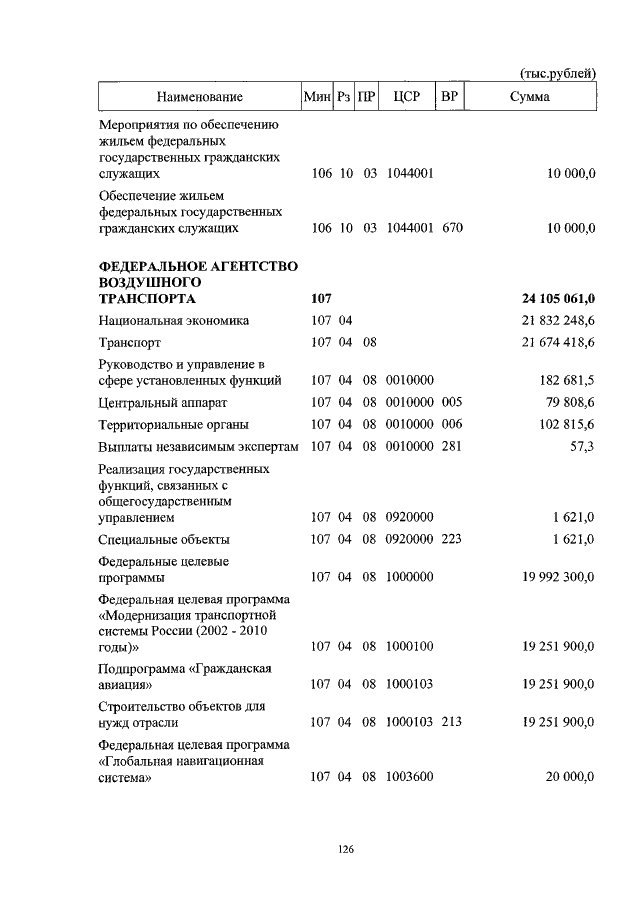 (тыс.рублей)

| Наименование | Мин | Рз | ПР | ЦСР | ВР | Сумма |
|---|---|---|---|---|---|---|
| Мероприятия по обеспечению жильем федеральных государственных гражданских служащих | 106 | 10 | 03 | 1044001 | | 10 000,0 |
| Обеспечение жильем федеральных государственных гражданских служащих | 106 | 10 | 03 | 1044001 | 670 | 10 000,0 |
| **ФЕДЕРАЛЬНОЕ АГЕНТСТВО ВОЗДУШНОГО ТРАНСПОРТА** | **107** | | | | | **24 105 061,0** |
| Национальная экономика | 107 | 04 | | | | 21 832 248,6 |
| Транспорт | 107 | 04 | 08 | | | 21 674 418,6 |
| Руководство и управление в сфере установленных функций | 107 | 04 | 08 | 0010000 | | 182 681,5 |
| Центральный аппарат | 107 | 04 | 08 | 0010000 | 005 | 79 808,6 |
| Территориальные органы | 107 | 04 | 08 | 0010000 | 006 | 102 815,6 |
| Выплаты независимым экспертам | 107 | 04 | 08 | 0010000 | 281 | 57,3 |
| Реализация государственных функций, связанных с общегосударственным управлением | 107 | 04 | 08 | 0920000 | | 1 621,0 |
| Специальные объекты | 107 | 04 | 08 | 0920000 | 223 | 1 621,0 |
| Федеральные целевые программы | 107 | 04 | 08 | 1000000 | | 19 992 300,0 |
| Федеральная целевая программа «Модернизация транспортной системы России (2002 - 2010 годы)» | 107 | 04 | 08 | 1000100 | | 19 251 900,0 |
| Подпрограмма «Гражданская авиация» | 107 | 04 | 08 | 1000103 | | 19 251 900,0 |
| Строительство объектов для нужд отрасли | 107 | 04 | 08 | 1000103 | 213 | 19 251 900,0 |
| Федеральная целевая программа «Глобальная навигационная система» | 107 | 04 | 08 | 1003600 | | 20 000,0 |

126